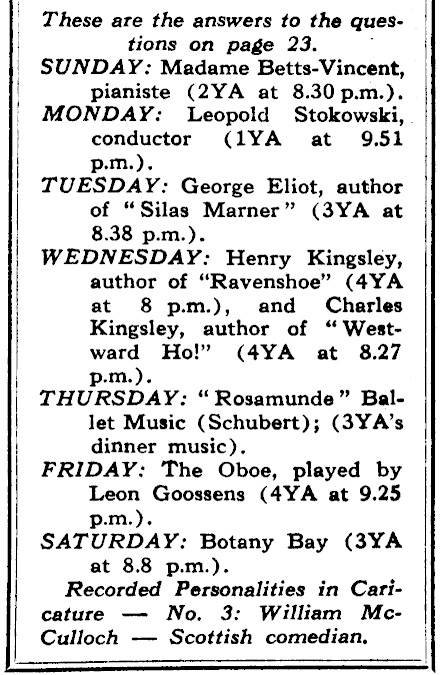 These are the answers to the questions on page 23.

SUNDAY: Madame Betts-Vincent, pianiste (2YA at 8.30 p.m.).

MONDAY: Leopold Stokowski, conductor (1YA at 9.51 p.m.).

TUESDAY: George Eliot, author of "Silas Marner" (3YA at 8.38 p.m.).

WEDNESDAY: Henry Kingsley, author of "Ravenshoe" (4YA at 8 p.m.), and Charles Kingsley, author of "Westward Ho!" (4YA at 8.27 p.m.).

THURSDAY: "Rosamunde" Ballet Music (Schubert); (3YA's dinner music).

FRIDAY: The Oboe, played by Leon Goossens (4YA at 9.25 p.m.).

SATURDAY: Botany Bay (3YA at 8.8 p.m.).

Recorded Personalities in Caricature — No. 3: William McCulloch — Scottish comedian.